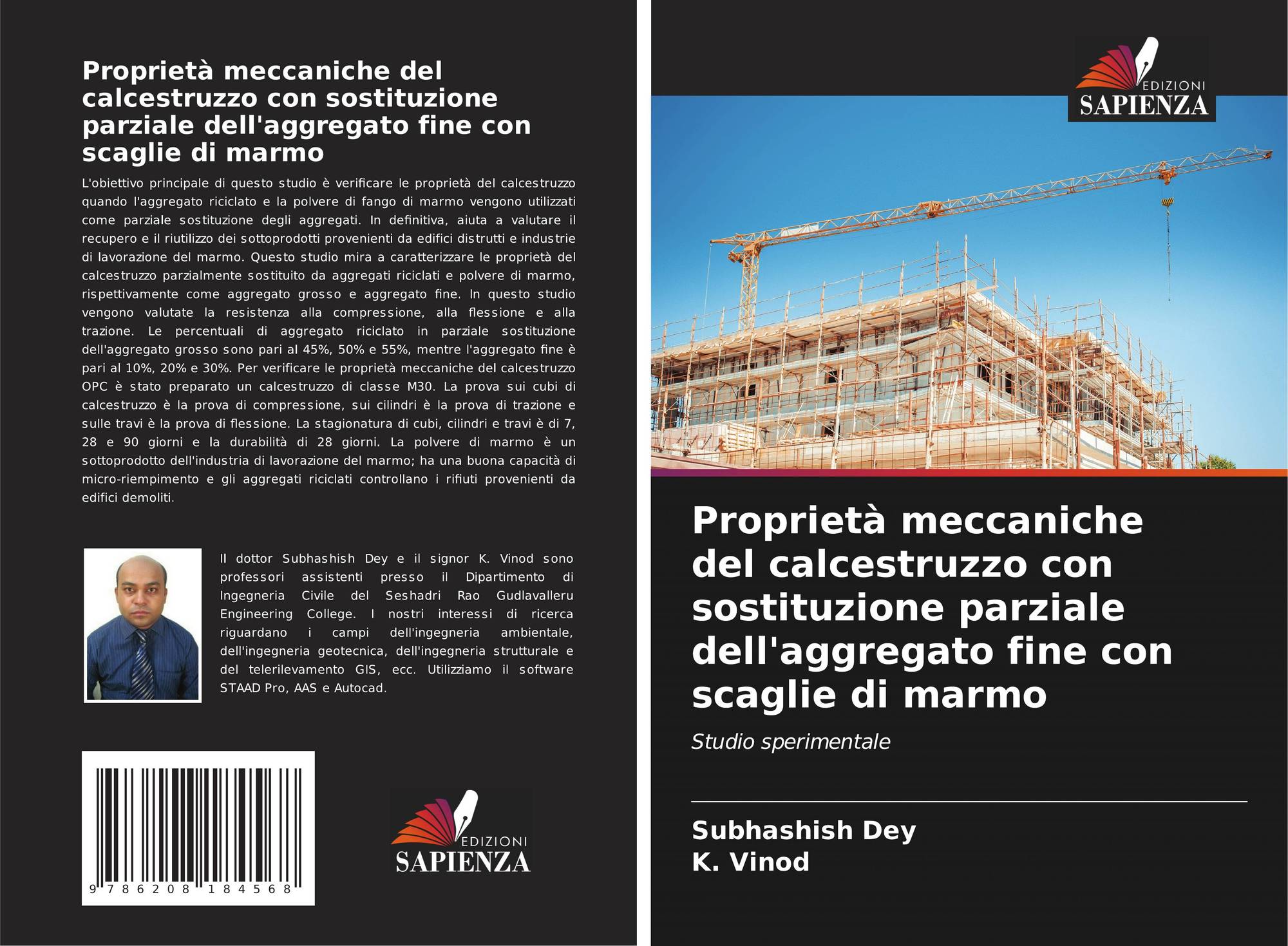 Proprietà meccaniche del calcestruzzo con sostituzione parziale dell'aggregato fine con scaglie di marmo

L'obiettivo principale di questo studio è verificare le proprietà del calcestruzzo quando l'aggregato riciclato e la polvere di fango di marmo vengono utilizzati come parziale sostituzione degli aggregati. In definitiva, aiuta a valutare il recupero e il riutilizzo dei sottoprodotti provenienti da edifici distrutti e industrie di lavorazione del marmo. Questo studio mira a caratterizzare le proprietà del calcestruzzo parzialmente sostituito da aggregati riciclati e polvere di marmo, rispettivamente come aggregato grosso e aggregato fine. In questo studio vengono valutate la resistenza alla compressione, alla flessione e alla trazione. Le percentuali di aggregato riciclato in parziale sostituzione dell'aggregato grosso sono pari al 45%, 50% e 55%, mentre l'aggregato fine è pari al 10%, 20% e 30%. Per verificare le proprietà meccaniche del calcestruzzo OPC è stato preparato un calcestruzzo di classe M30. La prova sui cubi di calcestruzzo è la prova di compressione, sui cilindri è la prova di trazione e sulle travi è la prova di flessione. La stagionatura di cubi, cilindri e travi è di 7, 28 e 90 giorni e la durabilità di 28 giorni. La polvere di marmo è un sottoprodotto dell'industria di lavorazione del marmo; ha una buona capacità di micro-riempimento e gli aggregati riciclati controllano i rifiuti provenienti da edifici demoliti.

Il dottor Subhashish Dey e il signor K. Vinod sono professori assistenti presso il Dipartimento di Ingegneria Civile del Seshadri Rao Gudlavalleru Engineering College. I nostri interessi di ricerca riguardano i campi dell'ingegneria ambientale, dell'ingegneria geotecnica, dell'ingegneria strutturale e del telerilevamento GIS, ecc. Utilizziamo il software STAAD Pro, AAS e Autocad.

9 786208 184568

EDIZIONI
SAPIENZA

EDIZIONI
SAPIENZA

Proprietà meccaniche del calcestruzzo con sostituzione parziale dell'aggregato fine con scaglie di marmo

Studio sperimentale

Subhashish Dey
K. Vinod